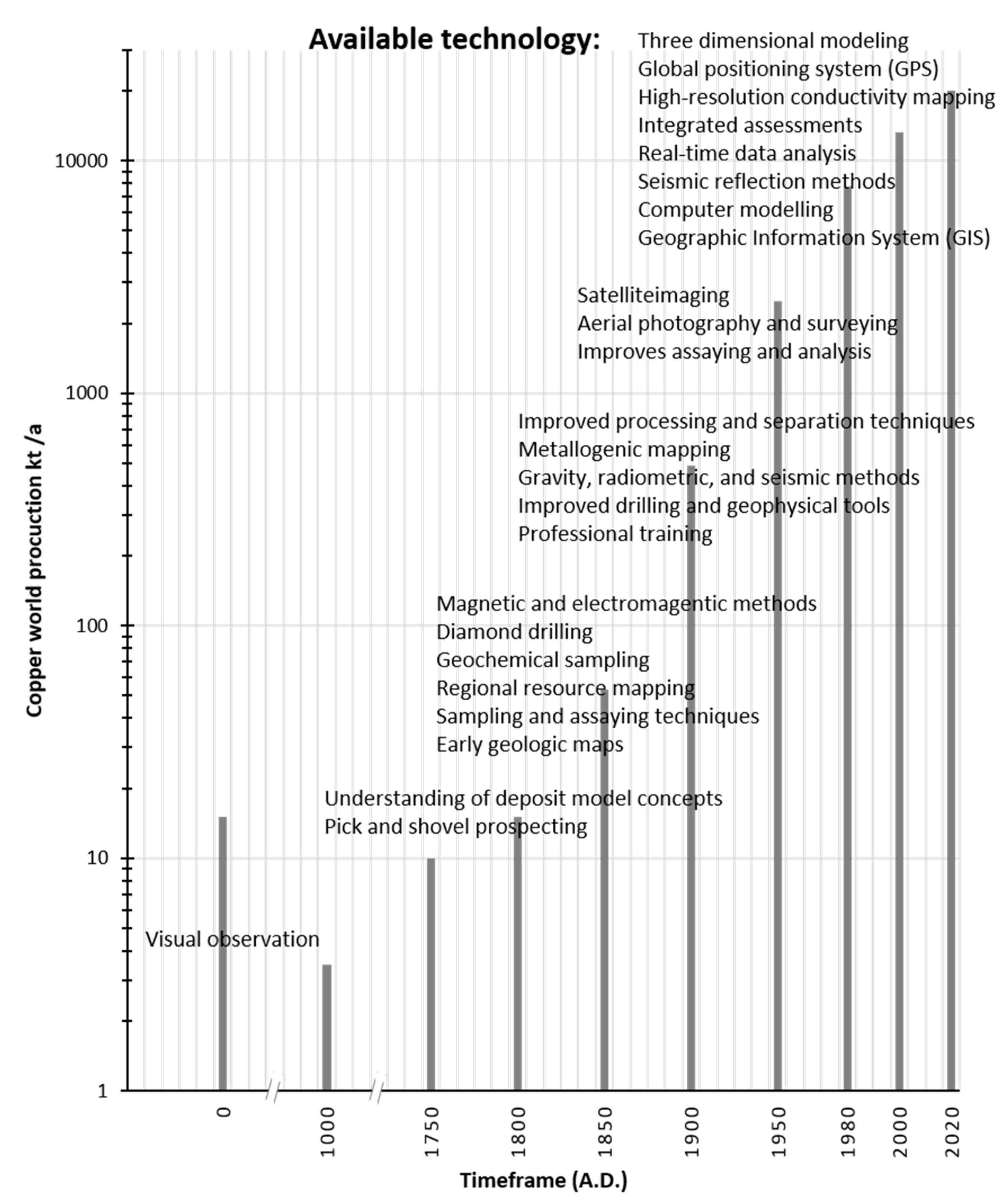 Available technology:

Three dimensional modeling
Global positioning system (GPS)
High-resolution conductivity mapping
Integrated assessments
Real-time data analysis
Seismic reflection methods
Computer modelling
Geographic Information System (GIS)

Satelliteimaging
Aerial photography and surveying
Improves assaying and analysis

Improved processing and separation techniques
Metallogenic mapping
Gravity, radiometric, and seismic methods
Improved drilling and geophysical tools
Professional training

Magnetic and electromagentic methods
Diamond drilling
Geochemical sampling
Regional resource mapping
Sampling and assaying techniques
Early geologic maps

Understanding of deposit model concepts
Pick and shovel prospecting

Visual observation

Copper world procuction kt /a

10000
1000
100
10
1

0
1000
1750
1800
1850
1900
1950
1980
2000
2020

Timeframe (A.D.)